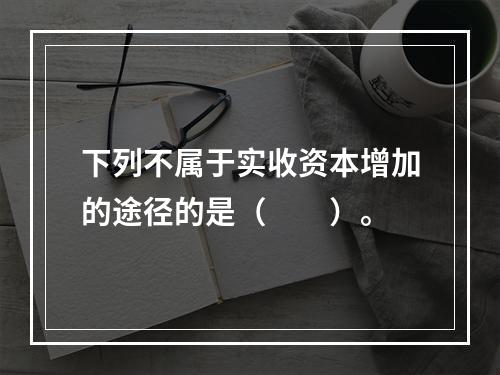 下列不属于实收资本增加的途径的是（　　）。